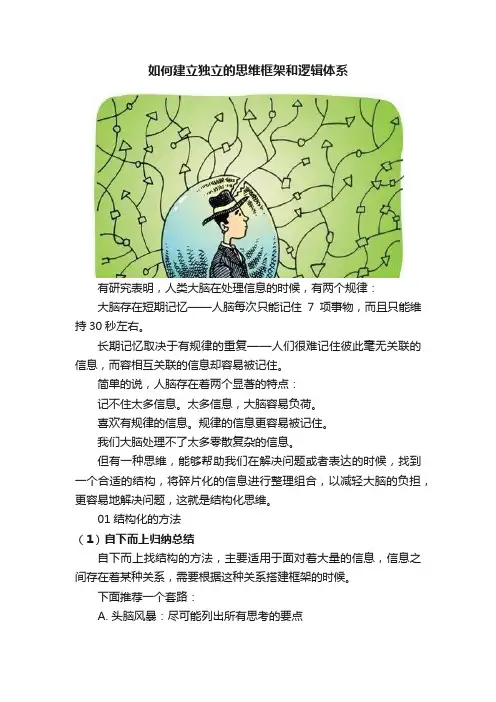 如何建立独立的思维框架和逻辑体系

有研究表明，人类大脑在处理信息的时候，有两个规律：

大脑存在短期记忆——人脑每次只能记住7项事物，而且只能维持30秒左右。

长期记忆取决于有规律的重复——人们很难记住彼此毫无关联的信息，而容相互关联的信息却容易被记住。

简单的说，人脑存在着两个显著的特点：

记不住太多信息。太多信息，大脑容易负荷。

喜欢有规律的信息。规律的信息更容易被记住。

我们大脑处理不了太多零散复杂的信息。

但有一种思维，能够帮助我们在解决问题或者表达的时候，找到一个合适的结构，将碎片化的信息进行整理组合，以减轻大脑的负担，更容易地解决问题，这就是结构化思维。

01结构化的方法

（1）自下而上归纳总结

自下而上找结构的方法，主要适用于面对着大量的信息，信息之间存在着某种关系，需要根据这种关系搭建框架的时候。

下面推荐一个套路：

A.头脑风暴：尽可能列出所有思考的要点